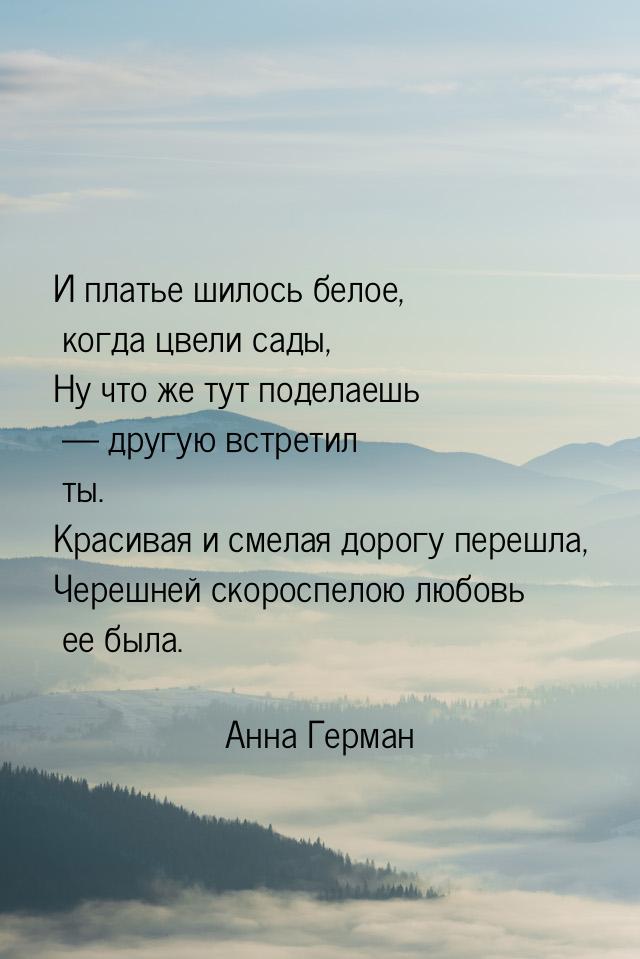 И платье шилось белое,
когда цвели сады,
Ну что же тут поделаешь
— другую встретил
ты.
Красивая и смелая дорогу перешла,
Черешней скороспелою любовь
ее была.

Анна Герман